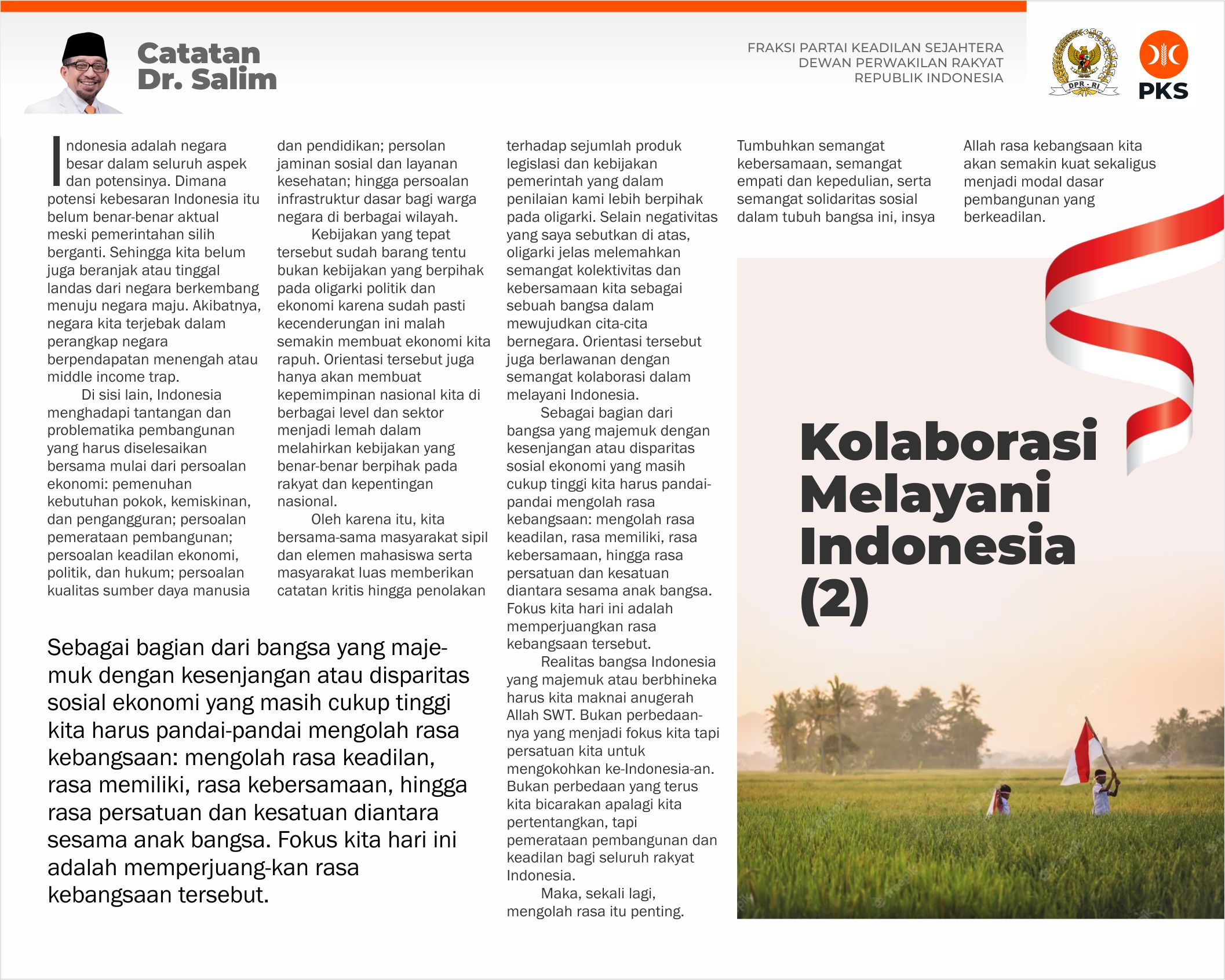 Catatan Dr. Salim

FRAKSI PARTAI KEADILAN SEJAHTERA
DEWAN PERWAKILAN RAKYAT
REPUBLIK INDONESIA

DPR - RI

PKS

Indonesia adalah negara besar dalam seluruh aspek dan potensinya. Dimana potensi kebesaran Indonesia itu belum benar-benar aktual meski pemerintahan silih berganti. Sehingga kita belum juga beranjak atau tinggal landas dari negara berkembang menuju negara maju. Akibatnya, negara kita terjebak dalam perangkap negara berpendapatan menengah atau middle income trap.

Di sisi lain, Indonesia menghadapi tantangan dan problematika pembangunan yang harus diselesaikan bersama mulai dari persoalan ekonomi: pemenuhan kebutuhan pokok, kemiskinan, dan pengangguran; persoalan pemerataan pembangunan; persoalan keadilan ekonomi, politik, dan hukum; persoalan kualitas sumber daya manusia dan pendidikan; persolan jaminan sosial dan layanan kesehatan; hingga persoalan infrastruktur dasar bagi warga negara di berbagai wilayah.

Kebijakan yang tepat tersebut sudah barang tentu bukan kebijakan yang berpihak pada oligarki politik dan ekonomi karena sudah pasti kecenderungan ini malah semakin membuat ekonomi kita rapuh. Orientasi tersebut juga hanya akan membuat kepemimpinan nasional kita di berbagai level dan sektor menjadi lemah dalam melahirkan kebijakan yang benar-benar berpihak pada rakyat dan kepentingan nasional.

Oleh karena itu, kita bersama-sama masyarakat sipil dan elemen mahasiswa serta masyarakat luas memberikan catatan kritis hingga penolakan terhadap sejumlah produk legislasi dan kebijakan pemerintah yang dalam penilaian kami lebih berpihak pada oligarki. Selain negativitas yang saya sebutkan di atas, oligarki jelas melemahkan semangat kolektivitas dan kebersamaan kita sebagai sebuah bangsa dalam mewujudkan cita-cita bernegara. Orientasi tersebut juga berlawanan dengan semangat kolaborasi dalam melayani Indonesia.

Sebagai bagian dari bangsa yang majemuk dengan kesenjangan atau disparitas sosial ekonomi yang masih cukup tinggi kita harus pandai-pandai mengolah rasa kebangsaan: mengolah rasa keadilan, rasa memiliki, rasa kebersamaan, hingga rasa persatuan dan kesatuan diantara sesama anak bangsa. Fokus kita hari ini adalah memperjuangkan rasa kebangsaan tersebut.

Realitas bangsa Indonesia yang majemuk atau berbhineka harus kita maknai anugerah Allah SWT. Bukan perbedaannya yang menjadi fokus kita tapi persatuan kita untuk mengokohkan ke-Indonesia-an. Bukan perbedaan yang terus kita bicarakan apalagi kita pertentangkan, tapi pemerataan pembangunan dan keadilan bagi seluruh rakyat Indonesia.

Maka, sekali lagi, mengolah rasa itu penting. Tumbuhkan semangat kebersamaan, semangat empati dan kepedulian, serta semangat solidaritas sosial dalam tubuh bangsa ini, insya Allah rasa kebangsaan kita akan semakin kuat sekaligus menjadi modal dasar pembangunan yang berkeadilan.

Sebagai bagian dari bangsa yang majemuk dengan kesenjangan atau disparitas sosial ekonomi yang masih cukup tinggi kita harus pandai-pandai mengolah rasa kebangsaan: mengolah rasa keadilan, rasa memiliki, rasa kebersamaan, hingga rasa persatuan dan kesatuan diantara sesama anak bangsa. Fokus kita hari ini adalah memperjuang-kan rasa kebangsaan tersebut.

Kolaborasi Melayani Indonesia (2)